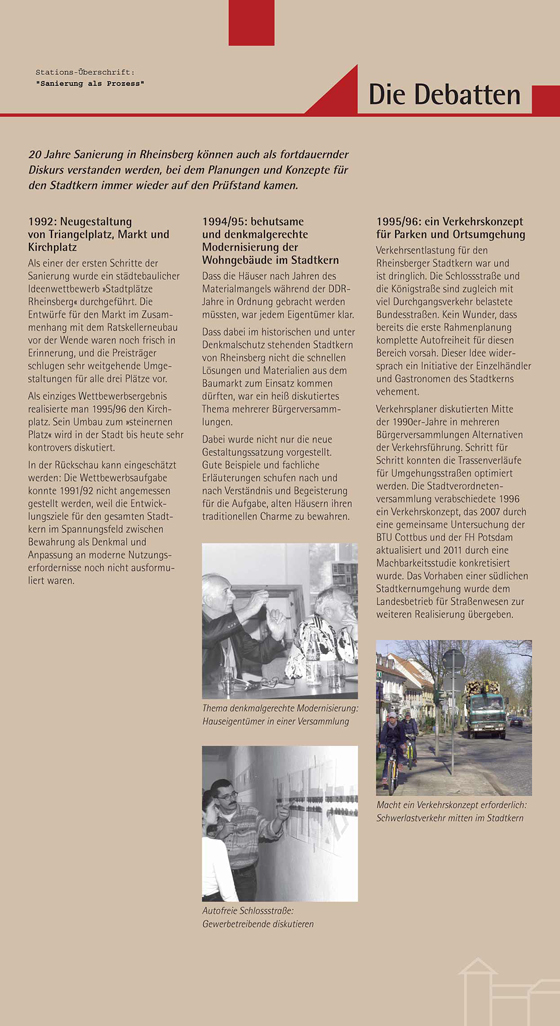 Stations-Überschrift:
"Sanierung als Prozess"

Die Debatten

20 Jahre Sanierung in Rheinsberg können auch als fortdauernder Diskurs verstanden werden, bei dem Planungen und Konzepte für den Stadtkern immer wieder auf den Prüfstand kamen.

1992: Neugestaltung von Triangelplatz, Markt und Kirchplatz

Als einer der ersten Schritte der Sanierung wurde ein städtebaulicher Ideenwettbewerb »Stadtplätze Rheinsberg« durchgeführt. Die Entwürfe für den Markt im Zusammenhang mit dem Ratskellerneubau vor der Wende waren noch frisch in Erinnerung, und die Preisträger schlugen sehr weitgehende Umgestaltungen für alle drei Plätze vor.

Als einziges Wettbewerbsergebnis realisierte man 1995/96 den Kirchplatz. Sein Umbau zum »steinernen Platz« wird in der Stadt bis heute sehr kontrovers diskutiert.

In der Rückschau kann eingeschätzt werden: Die Wettbewerbsaufgabe konnte 1991/92 nicht angemessen gestellt werden, weil die Entwicklungsziele für den gesamten Stadtkern im Spannungsfeld zwischen Bewahrung als Denkmal und Anpassung an moderne Nutzungserfordernisse noch nicht ausformuliert waren.

1994/95: behutsame und denkmalgerechte Modernisierung der Wohngebäude im Stadtkern

Dass die Häuser nach Jahren des Materialmangels während der DDR-Jahre in Ordnung gebracht werden müssten, war jedem Eigentümer klar.

Dass dabei im historischen und unter Denkmalschutz stehenden Stadtkern von Rheinsberg nicht die schnellen Lösungen und Materialien aus dem Baumarkt zum Einsatz kommen dürften, war ein heiß diskutiertes Thema mehrerer Bürgerversammlungen.

Dabei wurde nicht nur die neue Gestaltungssatzung vorgestellt. Gute Beispiele und fachliche Erläuterungen schufen nach und nach Verständnis und Begeisterung für die Aufgabe, alten Häusern ihren traditionellen Charme zu bewahren.

Thema denkmalgerechte Modernisierung: Hauseigentümer in einer Versammlung

Autofreie Schlossstraße: Gewerbetreibende diskutieren

1995/96: ein Verkehrskonzept für Parken und Ortsumgehung

Verkehrsentlastung für den Rheinsberger Stadtkern war und ist dringlich. Die Schlossstraße und die Königstraße sind zugleich mit viel Durchgangsverkehr belastete Bundesstraßen. Kein Wunder, dass bereits die erste Rahmenplanung komplette Autofreiheit für diesen Bereich vorsah. Dieser Idee widersprach ein Initiative der Einzelhändler und Gastronomen des Stadtkerns vehement.

Verkehrsplaner diskutierten Mitte der 1990er-Jahre in mehreren Bürgerversammlungen Alternativen der Verkehrsführung. Schritt für Schritt konnten die Trassenverläufe für Umgehungsstraßen optimiert werden. Die Stadtverordnetenversammlung verabschiedete 1996 ein Verkehrskonzept, das 2007 durch eine gemeinsame Untersuchung der BTU Cottbus und der FH Potsdam aktualisiert und 2011 durch eine Machbarkeitsstudie konkretisiert wurde. Das Vorhaben einer südlichen Stadtkernumgehung wurde dem Landesbetrieb für Straßenwesen zur weiteren Realisierung übergeben.

Macht ein Verkehrskonzept erforderlich: Schwerlastverkehr mitten im Stadtkern